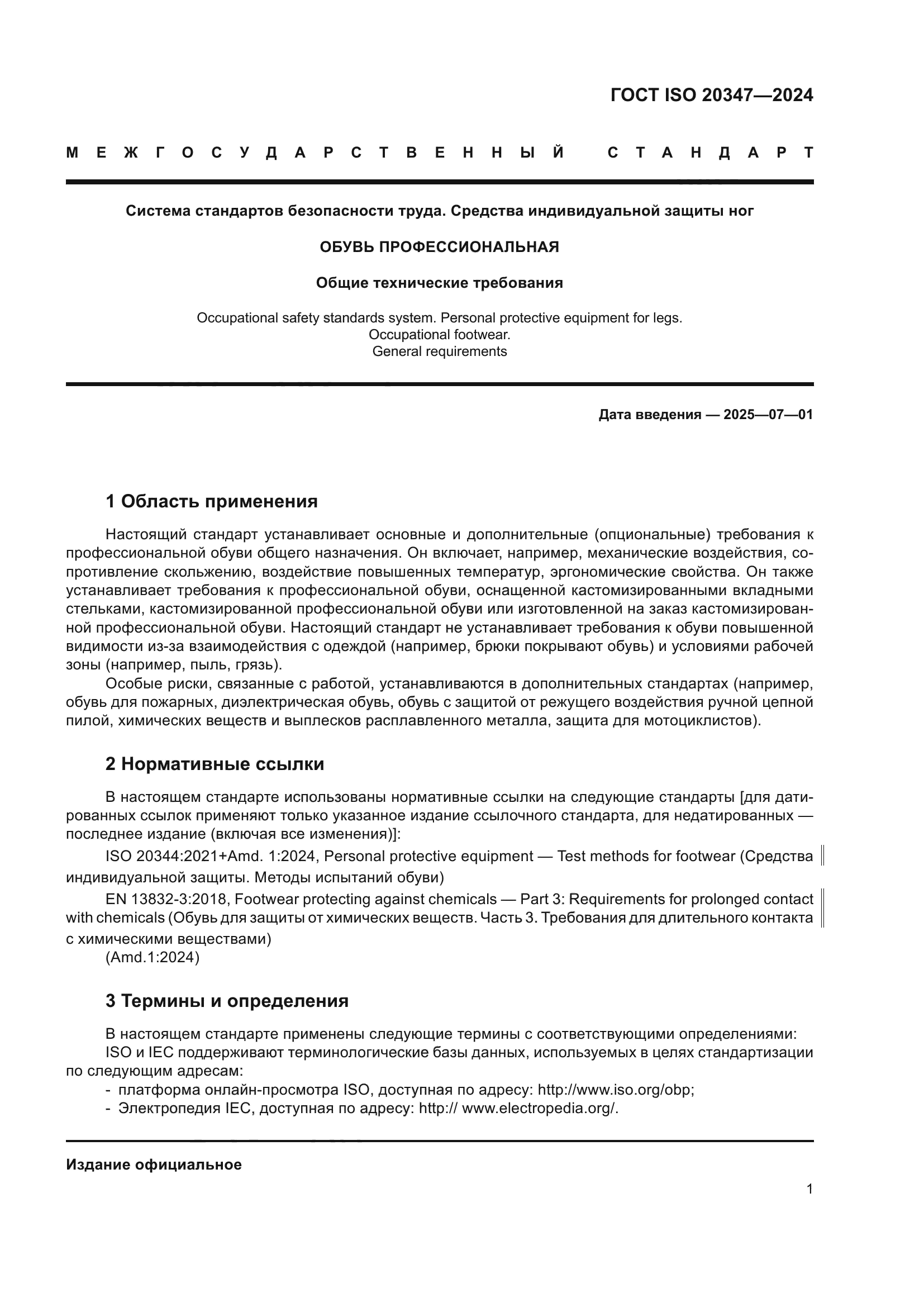 ГОСТ ISO 20347—2024

МЕЖГОСУДАРСТВЕННЫЙ СТАНДАРТ

Система стандартов безопасности труда. Средства индивидуальной защиты ног

ОБУВЬ ПРОФЕССИОНАЛЬНАЯ

Общие технические требования

Occupational safety standards system. Personal protective equipment for legs. Occupational footwear. General requirements

Дата введения — 2025—07—01

1 Область применения

Настоящий стандарт устанавливает основные и дополнительные (опциональные) требования к профессиональной обуви общего назначения. Он включает, например, механические воздействия, сопротивление скольжению, воздействие повышенных температур, эргономические свойства. Он также устанавливает требования к профессиональной обуви, оснащенной кастомизированными вкладными стельками, кастомизированной профессиональной обуви или изготовленной на заказ кастомизированной профессиональной обуви. Настоящий стандарт не устанавливает требования к обуви повышенной видимости из-за взаимодействия с одеждой (например, брюки покрывают обувь) и условиями рабочей зоны (например, пыль, грязь).

Особые риски, связанные с работой, устанавливаются в дополнительных стандартах (например, обувь для пожарных, диэлектрическая обувь, обувь с защитой от режущего воздействия ручной цепной пилой, химических веществ и выплесков расплавленного металла, защита для мотоциклистов).

2 Нормативные ссылки

В настоящем стандарте использованы нормативные ссылки на следующие стандарты [для датированных ссылок применяют только указанное издание ссылочного стандарта, для недатированных — последнее издание (включая все изменения)]:

ISO 20344:2021+Amd. 1:2024, Personal protective equipment — Test methods for footwear (Средства индивидуальной защиты. Методы испытаний обуви)

EN 13832-3:2018, Footwear protecting against chemicals — Part 3: Requirements for prolonged contact with chemicals (Обувь для защиты от химических веществ. Часть 3. Требования для длительного контакта с химическими веществами)

(Amd.1:2024)

3 Термины и определения

В настоящем стандарте применены следующие термины с соответствующими определениями:

ISO и IEC поддерживают терминологические базы данных, используемых в целях стандартизации по следующим адресам:

- платформа онлайн-просмотра ISO, доступная по адресу: http://www.iso.org/obp;
- Электропедия IEC, доступная по адресу: http:// www.electropedia.org/.

Издание официальное

1